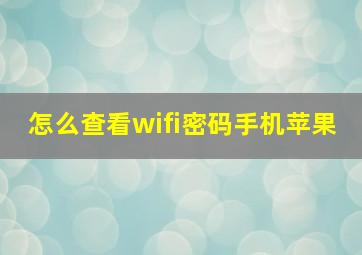 怎么查看wifi密码手机苹果